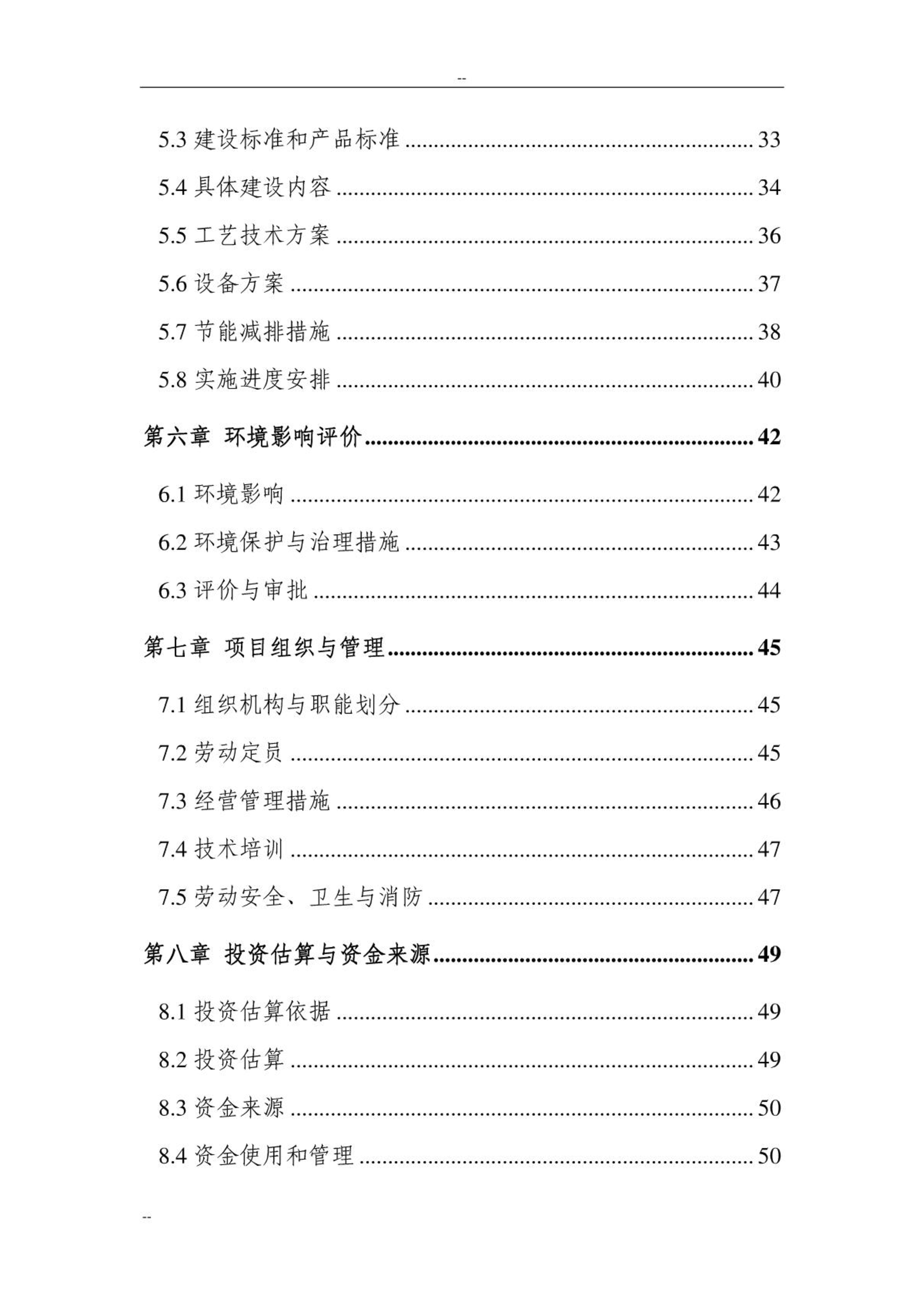 --

5.3 建设标准和产品标准 ........................................ 33

5.4 具体建设内容 ........................................ 34

5.5 工艺技术方案 ........................................ 36

5.6 设备方案 ........................................ 37

5.7 节能减排措施 ........................................ 38

5.8 实施进度安排 ........................................ 40

第六章 环境影响评价 ........................................ 42

6.1 环境影响 ........................................ 42

6.2 环境保护与治理措施 ........................................ 43

6.3 评价与审批 ........................................ 44

第七章 项目组织与管理 ........................................ 45

7.1 组织机构与职能划分 ........................................ 45

7.2 劳动定员 ........................................ 45

7.3 经营管理措施 ........................................ 46

7.4 技术培训 ........................................ 47

7.5 劳动安全、卫生与消防 ........................................ 47

第八章 投资估算与资金来源 ........................................ 49

8.1 投资估算依据 ........................................ 49

8.2 投资估算 ........................................ 49

8.3 资金来源 ........................................ 50

8.4 资金使用和管理 ........................................ 50

--